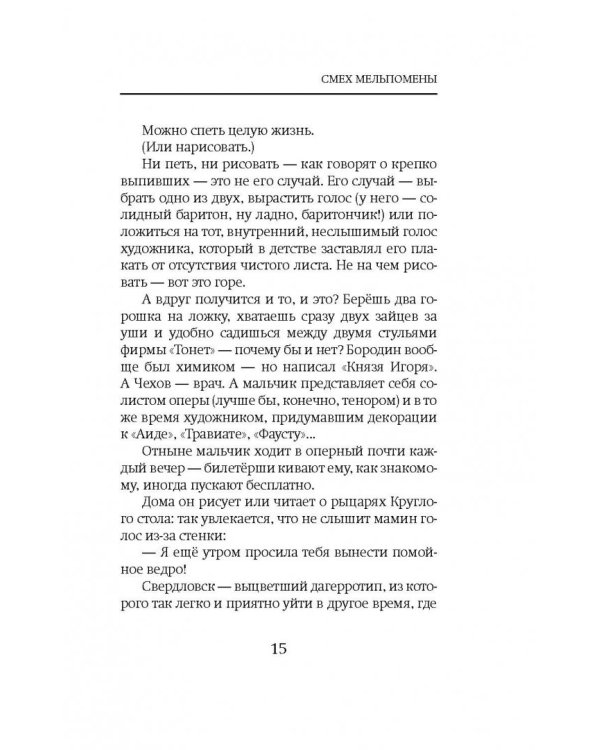 СМЕХ МЕЛЬПОМЕНЫ

Можно спеть целую жизнь.
(Или нарисовать.)

Ни петь, ни рисовать — как говорят о крепко выпивших — это не его случай. Его случай — выбрать одно из двух, вырастить голос (у него — солидный баритон, ну ладно, баритончик!) или положиться на тот, внутренний, неслышимый голос художника, который в детстве заставлял его плакать от отсутствия чистого листа. Не на чем рисовать — вот это горе.

А вдруг получится и то, и это? Берёшь два горошка на ложку, хватаешь сразу двух зайцев за уши и удобно садишься между двумя стульями фирмы «Тонет» — почему бы и нет? Бородин вообще был химиком — но написал «Князя Игоря». А Чехов — врач. А мальчик представляет себя солистом оперы (лучше бы, конечно, тенором) и в то же время художником, придумавшим декорации к «Аиде», «Травиате», «Фаусту»...

Отныне мальчик ходит в оперный почти каждый вечер — билетёрши кивают ему, как знакомому, иногда пускают бесплатно.

Дома он рисует или читает о рыцарях Круглого стола: так увлекается, что не слышит мамин голос из-за стенки:

— Я ещё утром просила тебя вынести помойное ведро!

Свердловск — выцветший дагерротип, из которого так легко и приятно уйти в другое время, где

15